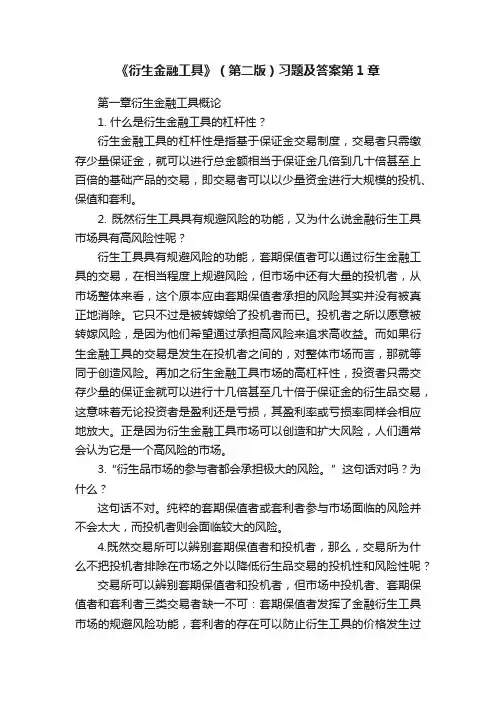 《衍生金融工具》（第二版）习题及答案第1章

第一章衍生金融工具概论

1. 什么是衍生金融工具的杠杆性？

衍生金融工具的杠杆性是指基于保证金交易制度，交易者只需缴存少量保证金，就可以进行总金额相当于保证金几倍到几十倍甚至上百倍的基础产品的交易，即交易者可以以少量资金进行大规模的投机、保值和套利。

2. 既然衍生工具具有规避风险的功能，又为什么说金融衍生工具市场具有高风险性呢？

衍生工具具有规避风险的功能，套期保值者可以通过衍生金融工具的交易，在相当程度上规避风险，但市场中还有大量的投机者，从市场整体来看，这个原本应由套期保值者承担的风险其实并没有被真正地消除。它只不过是被转嫁给了投机者而已。投机者之所以愿意被转嫁风险，是因为他们希望通过承担高风险来追求高收益。而如果衍生金融工具的交易是发生在投机者之间的，对整体市场而言，那就等同于创造风险。再加之衍生金融工具市场的高杠杆性，投资者只需交存少量的保证金就可以进行十几倍甚至几十倍于保证金的衍生品交易，这意味着无论投资者是盈利还是亏损，其盈利率或亏损率同样会相应地放大。正是因为衍生金融工具市场可以创造和扩大风险，人们通常会认为它是一个高风险的市场。

3. “衍生品市场的参与者都会承担极大的风险。”这句话对吗？为什么？

这句话不对。纯粹的套期保值者或套利者参与市场面临的风险并不会太大，而投机者则会面临较大的风险。

4.既然交易所可以辨别套期保值者和投机者，那么，交易所为什么不把投机者排除在市场之外以降低衍生品交易的投机性和风险性呢？

交易所可以辨别套期保值者和投机者，但市场中投机者、套期保值者和套利者三类交易者缺一不可：套期保值者发挥了金融衍生工具市场的规避风险功能，套利者的存在可以防止衍生工具的价格发生过